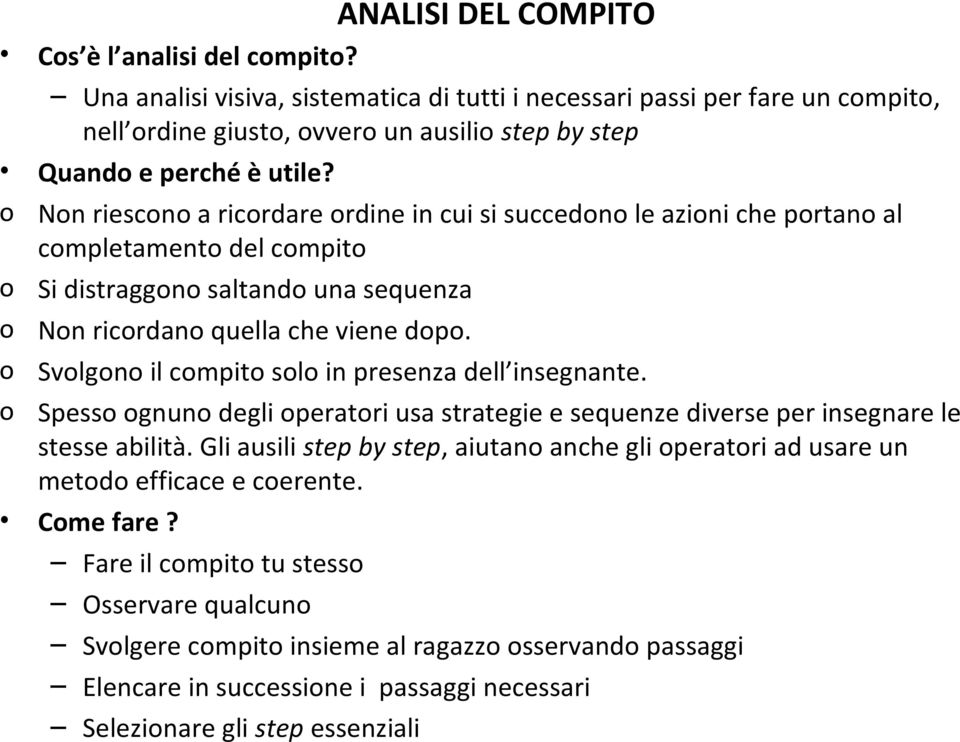 ANALISI DEL COMPITO

• Cos'è l'analisi del compito?
– Una analisi visiva, sistematica di tutti i necessari passi per fare un compito, nell'ordine giusto, ovvero un ausilio step by step
• Quando e perché è utile?
o Non riescono a ricordare ordine in cui si succedono le azioni che portano al completamento del compito
o Si distraggono saltando una sequenza
o Non ricordano quella che viene dopo.
o Svolgono il compito solo in presenza dell'insegnante.
o Spesso ognuno degli operatori usa strategie e sequenze diverse per insegnare le stesse abilità. Gli ausili step by step, aiutano anche gli operatori ad usare un metodo efficace e coerente.
• Come fare ?
– Fare il compito tu stesso
– Osservare qualcuno
– Svolgere compito insieme al ragazzo osservando passaggi
– Elencare in successione i passaggi necessari
– Selezionare gli step essenziali